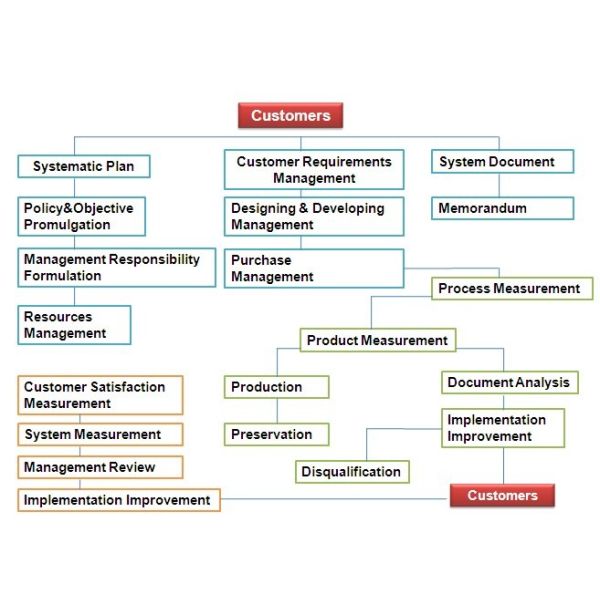 Customers

Systematic Plan

Policy&Objective Promulgation

Management Responsibility Formulation

Resources Management

Customer Requirements Management

Designing & Developing Management

Purchase Management

System Document

Memorandum

Process Measurement

Product Measurement

Production

Preservation

Document Analysis

Implementation Improvement

Disqualification

Customer Satisfaction Measurement

System Measurement

Management Review

Implementation Improvement

Customers